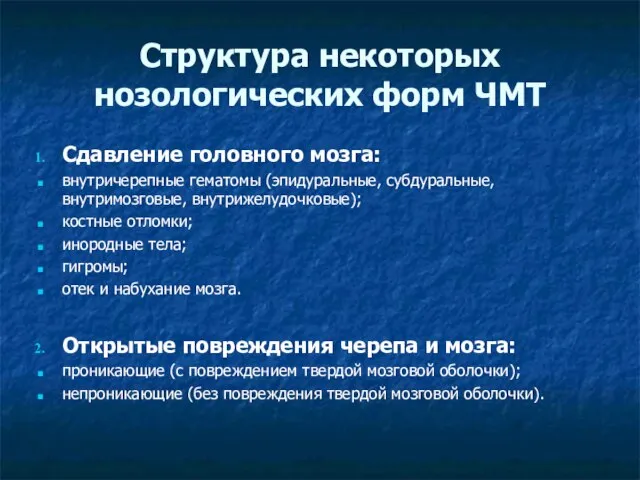 Структура некоторых нозологических форм ЧМТ

1. Сдавление головного мозга:
- внутричерепные гематомы (эпидуральные, субдуральные, внутримозговые, внутрижелудочковые);
- костные отломки;
- инородные тела;
- гигромы;
- отек и набухание мозга.

2. Открытые повреждения черепа и мозга:
- проникающие (с повреждением твердой мозговой оболочки);
- непроникающие (без повреждения твердой мозговой оболочки).